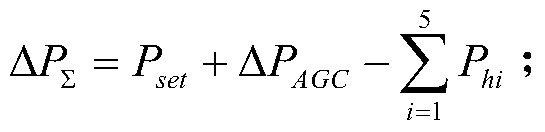 $\Delta P_{\Sigma} = P_{set} + \Delta P_{AGC} - \sum_{i=1}^{5} P_{hi}$ ;